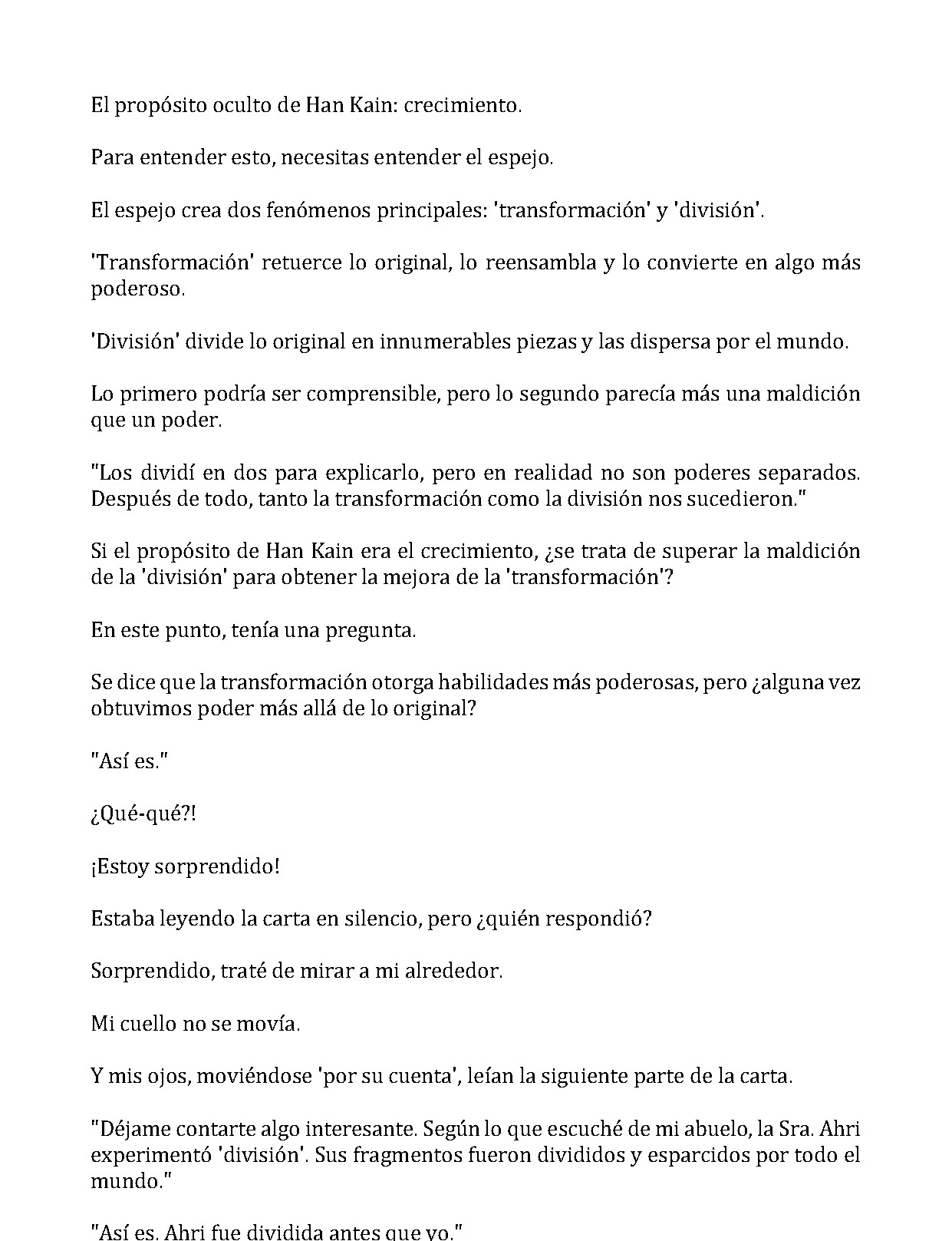 El propósito oculto de Han Kain: crecimiento.

Para entender esto, necesitas entender el espejo.

El espejo crea dos fenómenos principales: 'transformación' y 'división'.

'Transformación' retuerce lo original, lo reensambla y lo convierte en algo más poderoso.

'División' divide lo original en innumerables piezas y las dispersa por el mundo.

Lo primero podría ser comprensible, pero lo segundo parecía más una maldición que un poder.

"Los dividí en dos para explicarlo, pero en realidad no son poderes separados. Después de todo, tanto la transformación como la división nos sucedieron."

Si el propósito de Han Kain era el crecimiento, ¿se trata de superar la maldición de la 'división' para obtener la mejora de la 'transformación'?

En este punto, tenía una pregunta.

Se dice que la transformación otorga habilidades más poderosas, pero ¿alguna vez obtuvimos poder más allá de lo original?

"Así es."

¿Qué-qué?!

¡Estoy sorprendido!

Estaba leyendo la carta en silencio, pero ¿quién respondió?

Sorprendido, traté de mirar a mi alrededor.

Mi cuello no se movía.

Y mis ojos, moviéndose 'por su cuenta', leían la siguiente parte de la carta.

"Déjame contarte algo interesante. Según lo que escuché de mi abuelo, la Sra. Ahri experimentó 'división'. Sus fragmentos fueron divididos y esparcidos por todo el mundo."

"Así es. Ahri fue dividida antes que yo."